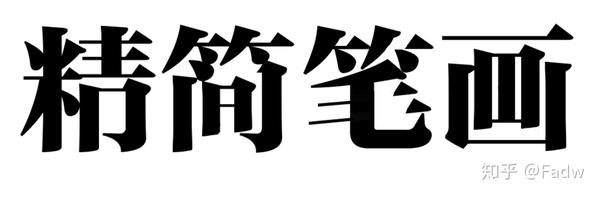 精简笔画

知乎 @Fadw